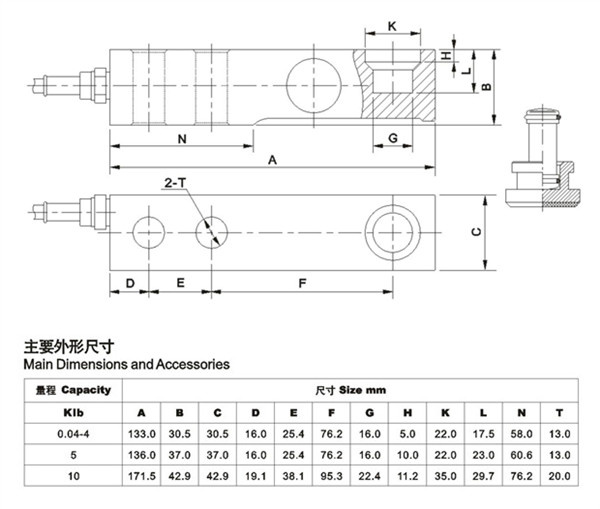 K

H

L

B

N

G

A

2-T

C

D

E

F

主要外形尺寸
Main Dimensions and Accessories

| 量程 Capacity | 尺寸 Size mm | | | | | | | | | | | |
|---|---|---|---|---|---|---|---|---|---|---|---|---|
| Klb | A | B | C | D | E | F | G | H | K | L | N | T |
| 0.04-4 | 133.0 | 30.5 | 30.5 | 16.0 | 25.4 | 76.2 | 16.0 | 5.0 | 22.0 | 17.5 | 58.0 | 13.0 |
| 5 | 136.0 | 37.0 | 37.0 | 16.0 | 25.4 | 76.2 | 16.0 | 10.0 | 22.0 | 23.0 | 60.6 | 13.0 |
| 10 | 171.5 | 42.9 | 42.9 | 19.1 | 38.1 | 95.3 | 22.4 | 11.2 | 35.0 | 29.7 | 76.2 | 20.0 |